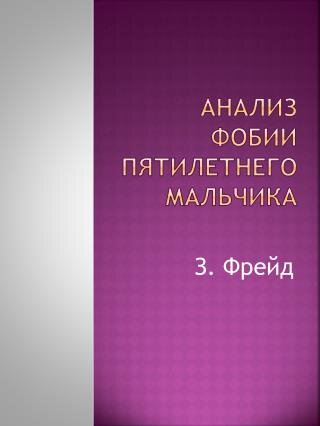 АНАЛИЗ ФОБИИ ПЯТИЛЕТНЕГО МАЛЬЧИКА

З. Фрейд